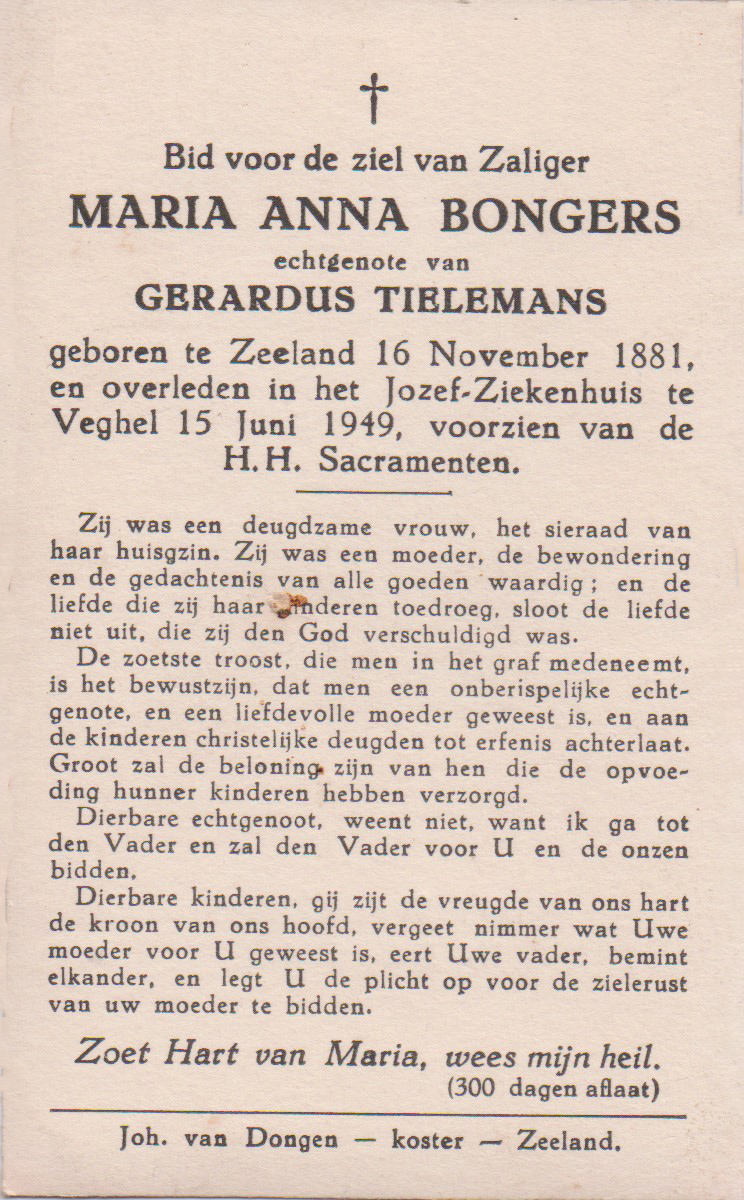 †

Bid voor de ziel van Zaliger
MARIA ANNA BONGERS
echtgenote van
GERARDUS TIELEMANS
geboren te Zeeland 16 November 1881, en overleden in het Jozef-Ziekenhuis te Veghel 15 Juni 1949, voorzien van de H.H. Sacramenten.

Zij was een deugdzame vrouw, het sieraad van haar huisgzin. Zij was een moeder, de bewondering en de gedachtenis van alle goeden waardig; en de liefde die zij haar kinderen toedroeg, sloot de liefde niet uit, die zij den God verschuldigd was.

De zoetste troost, die men in het graf medeneemt, is het bewustzijn, dat men een onberispelijke echtgenote, en een liefdevolle moeder geweest is, en aan de kinderen christelijke deugden tot erfenis achterlaat. Groot zal de beloning zijn van hen die de opvoeding hunner kinderen hebben verzorgd.

Dierbare echtgenoot, weent niet, want ik ga tot den Vader en zal den Vader voor U en de onzen bidden.

Dierbare kinderen, gij zijt de vreugde van ons hart de kroon van ons hoofd, vergeet nimmer wat Uwe moeder voor U geweest is, eert Uwe vader, bemint elkander, en legt U de plicht op voor de zielerust van uw moeder te bidden.

Zoet Hart van Maria, wees mijn heil.
(300 dagen aflaat)

Joh. van Dongen — koster — Zeeland.